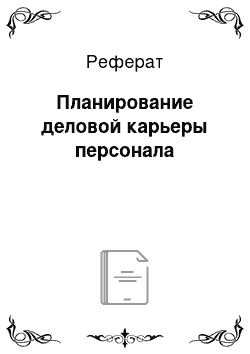 Реферат

Планирование деловой карьеры персонала